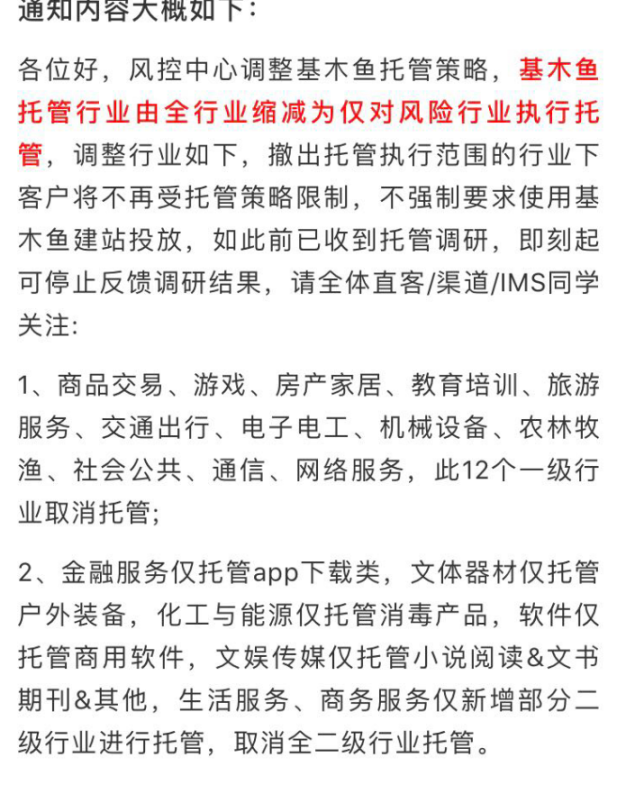 通知内容大概如下：

各位好，风控中心调整基木鱼托管策略，基木鱼托管行业由全行业缩减为仅对风险行业执行托管，调整行业如下，撤出托管执行范围的行业下客户将不再受托管策略限制，不强制要求使用基木鱼建站投放，如此前已收到托管调研，即刻起可停止反馈调研结果，请全体直客/渠道/IMS同学关注：

1、商品交易、游戏、房产家居、教育培训、旅游服务、交通出行、电子电工、机械设备、农林牧渔、社会公共、通信、网络服务，此12个一级行业取消托管;

2、金融服务仅托管app下载类，文体器材仅托管户外装备，化工与能源仅托管消毒产品，软件仅托管商用软件，文娱传媒仅托管小说阅读&文书期刊&其他，生活服务、商务服务仅新增部分二级行业进行托管，取消全二级行业托管。